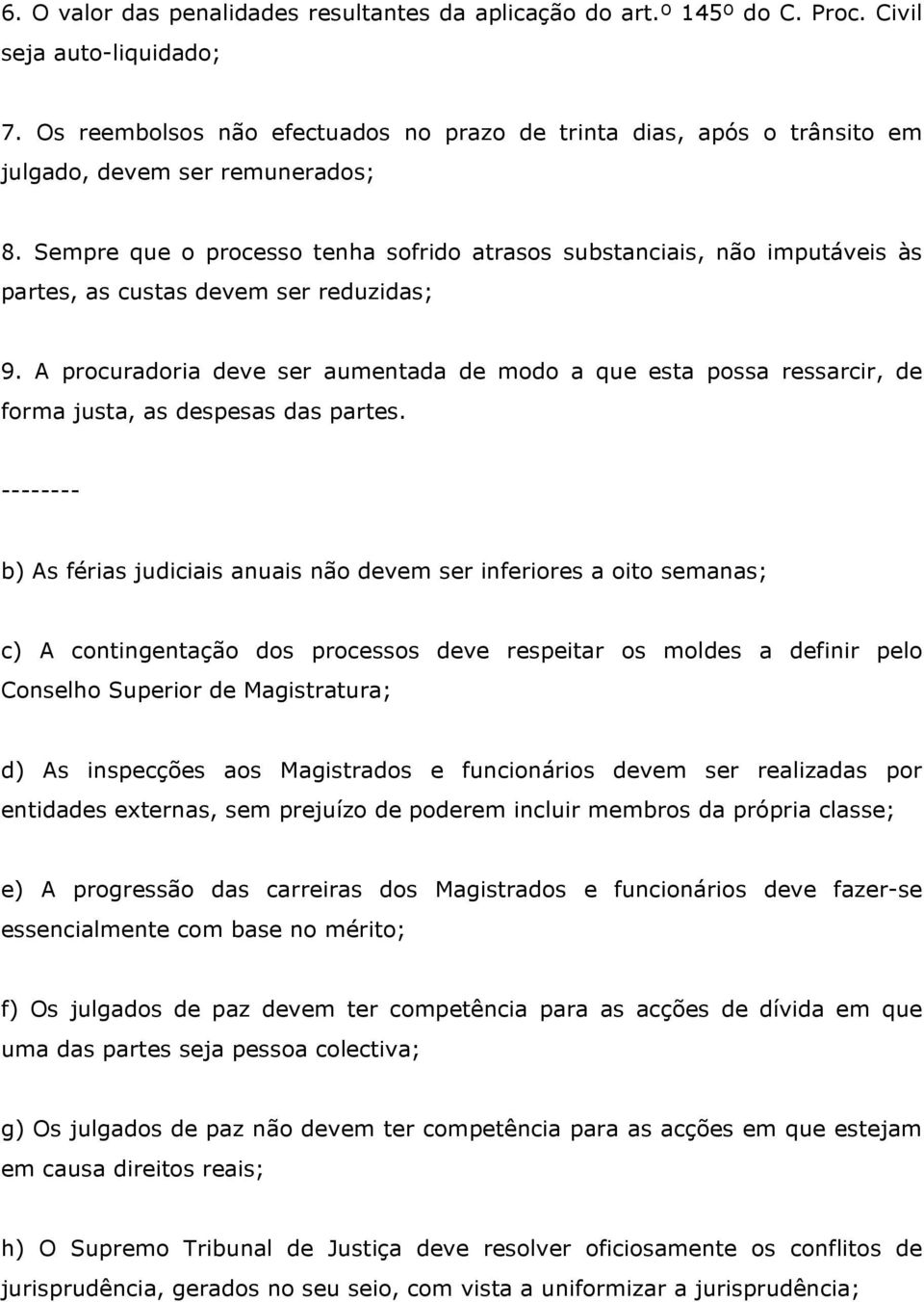 6. O valor das penalidades resultantes da aplicação do art.º 145º do C. Proc. Civil seja auto-liquidado;

7. Os reembolsos não efectuados no prazo de trinta dias, após o trânsito em julgado, devem ser remunerados;

8. Sempre que o processo tenha sofrido atrasos substanciais, não imputáveis às partes, as custas devem ser reduzidas;

9. A procuradoria deve ser aumentada de modo a que esta possa ressarcir, de forma justa, as despesas das partes.

--------

b) As férias judiciais anuais não devem ser inferiores a oito semanas;

c) A contingentação dos processos deve respeitar os moldes a definir pelo Conselho Superior de Magistratura;

d) As inspecções aos Magistrados e funcionários devem ser realizadas por entidades externas, sem prejuízo de poderem incluir membros da própria classe;

e) A progressão das carreiras dos Magistrados e funcionários deve fazer-se essencialmente com base no mérito;

f) Os julgados de paz devem ter competência para as acções de dívida em que uma das partes seja pessoa colectiva;

g) Os julgados de paz não devem ter competência para as acções em que estejam em causa direitos reais;

h) O Supremo Tribunal de Justiça deve resolver oficiosamente os conflitos de jurisprudência, gerados no seu seio, com vista a uniformizar a jurisprudência;